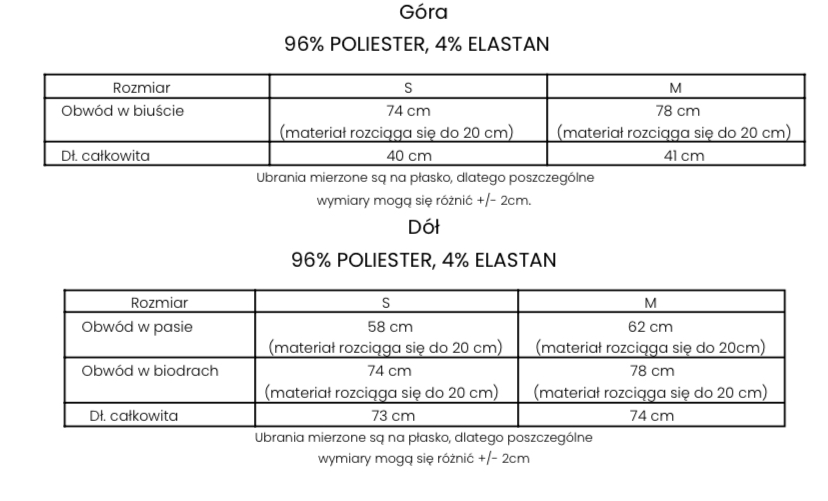 Góra

96% POLIESTER, 4% ELASTAN

| Rozmiar | S | M |
|---|---|---|
| Obwód w biuście | 74 cm (materiał rozciąga się do 20 cm) | 78 cm (materiał rozciąga się do 20 cm) |
| Dł. całkowita | 40 cm | 41 cm |

Ubrania mierzone są na płasko, dlatego poszczególne wymiary mogą się różnić +/- 2cm.

Dół

96% POLIESTER, 4% ELASTAN

| Rozmiar | S | M |
|---|---|---|
| Obwód w pasie | 58 cm (materiał rozciąga się do 20 cm) | 62 cm (materiał rozciąga się do 20cm) |
| Obwód w biodrach | 74 cm (materiał rozciąga się do 20 cm) | 78 cm (materiał rozciąga się do 20 cm) |
| Dł. całkowita | 73 cm | 74 cm |

Ubrania mierzone są na płasko, dlatego poszczególne wymiary mogą się różnić +/- 2cm